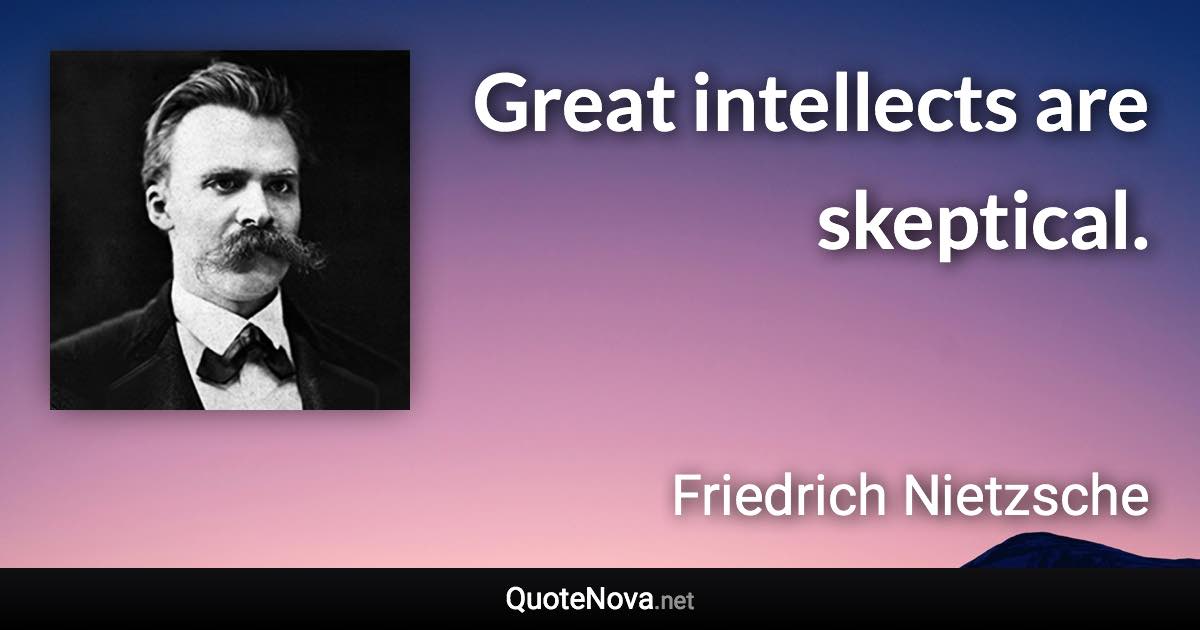 Great intellects are skeptical.

Friedrich Nietzsche

QuoteNova.net